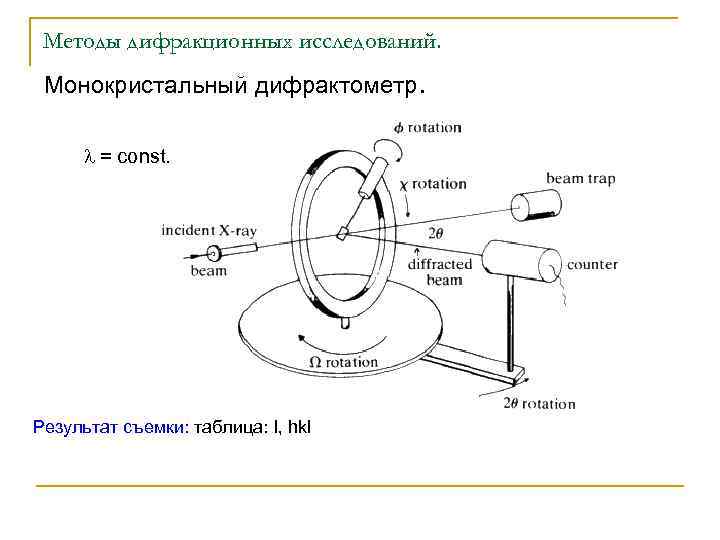 Методы дифракционных исследований.

Монокристальный дифрактометр.

$\lambda$ = const.

$\phi$ rotation

$\chi$ rotation

beam trap

incident X-ray beam

$2\theta$

diffracted beam

counter

$\Omega$ rotation

$2\theta$ rotation

Результат съемки: таблица: I, hkl